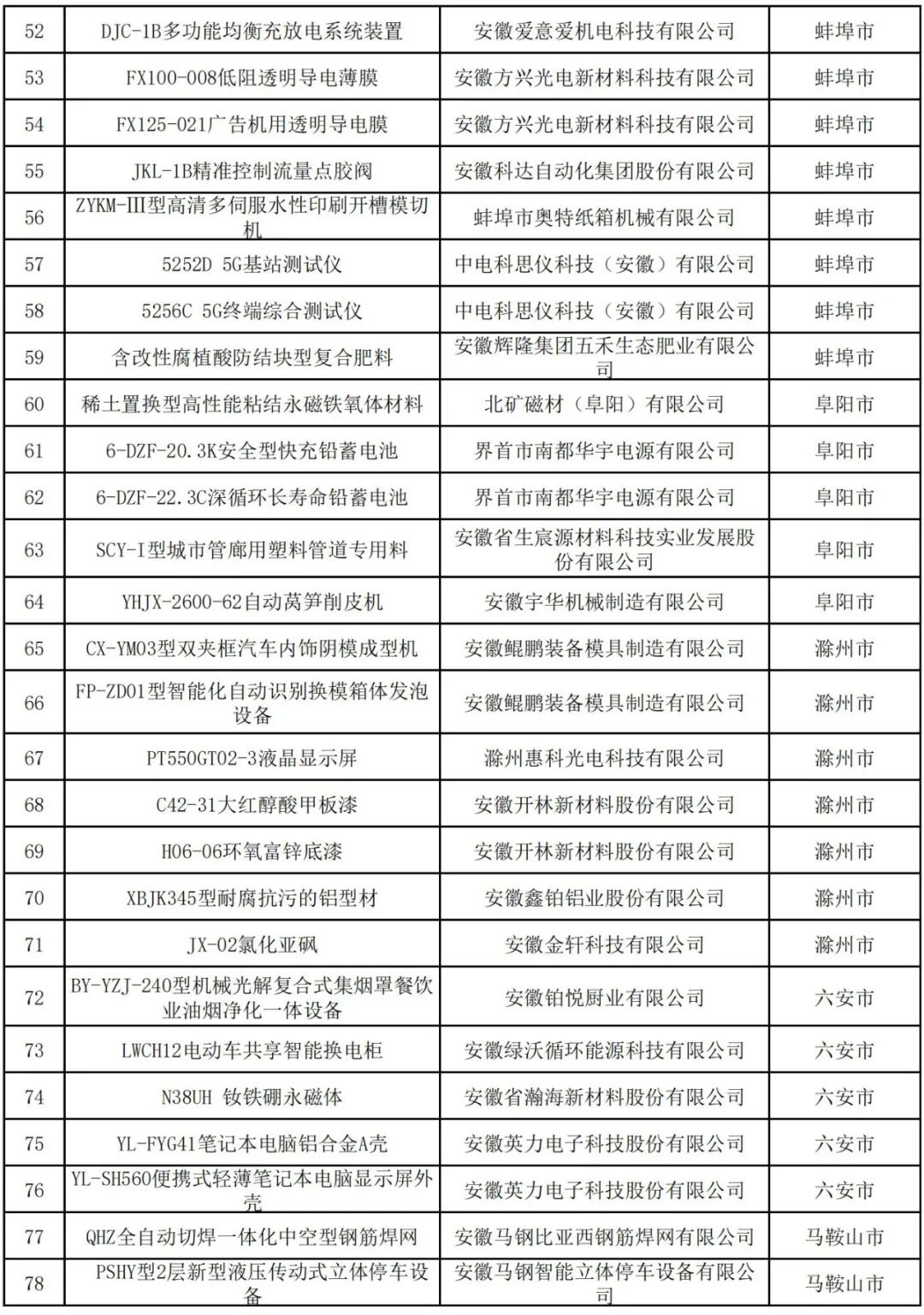 | 52 | DJC-1B多功能均衡充放电系统装置 | 安徽爱意爱机电科技有限公司 | 蚌埠市 |
|---|---|---|---|
| 53 | FX100-008低阻透明导电薄膜 | 安徽方兴光电新材料科技有限公司 | 蚌埠市 |
| 54 | FX125-021广告机用透明导电膜 | 安徽方兴光电新材料科技有限公司 | 蚌埠市 |
| 55 | JKL-1B精准控制流量点胶阀 | 安徽科达自动化集团股份有限公司 | 蚌埠市 |
| 56 | ZYKM-III型高清多伺服水性印刷开槽模切机 | 蚌埠市奥特纸箱机械有限公司 | 蚌埠市 |
| 57 | 5252D 5G基站测试仪 | 中电科思仪科技（安徽）有限公司 | 蚌埠市 |
| 58 | 5256C 5G终端综合测试仪 | 中电科思仪科技（安徽）有限公司 | 蚌埠市 |
| 59 | 含改性腐植酸防结块型复合肥料 | 安徽辉隆集团五禾生态肥业有限公司 | 蚌埠市 |
| 60 | 稀土置换型高性能粘结永磁铁氧体材料 | 北矿磁材（阜阳）有限公司 | 阜阳市 |
| 61 | 6-DZF-20.3K安全型快充铅蓄电池 | 界首市南都华宇电源有限公司 | 阜阳市 |
| 62 | 6-DZF-22.3C深循环长寿命铅蓄电池 | 界首市南都华宇电源有限公司 | 阜阳市 |
| 63 | SCY-I型城市管廊用塑料管道专用料 | 安徽省生宸源材料科技实业发展股份有限公司 | 阜阳市 |
| 64 | YHJX-2600-62自动莴笋削皮机 | 安徽宇华机械制造有限公司 | 阜阳市 |
| 65 | CX-YM03型双夹框汽车内饰阴模成型机 | 安徽鲲鹏装备模具制造有限公司 | 滁州市 |
| 66 | FP-ZD01型智能化自动识别换模箱体发泡设备 | 安徽鲲鹏装备模具制造有限公司 | 滁州市 |
| 67 | PT550GT02-3液晶显示屏 | 滁州惠科光电科技有限公司 | 滁州市 |
| 68 | C42-31大红醇酸甲板漆 | 安徽开林新材料股份有限公司 | 滁州市 |
| 69 | H06-06环氧富锌底漆 | 安徽开林新材料股份有限公司 | 滁州市 |
| 70 | XBJK345型耐腐抗污的铝型材 | 安徽鑫铂铝业股份有限公司 | 滁州市 |
| 71 | JX-02氯化亚砜 | 安徽金轩科技有限公司 | 滁州市 |
| 72 | BY-YZJ-240型机械光解复合式集烟罩餐饮业油烟净化一体设备 | 安徽铂悦厨业有限公司 | 六安市 |
| 73 | LWCH12电动车共享智能换电柜 | 安徽绿沃循环能源科技有限公司 | 六安市 |
| 74 | N38UH 钕铁硼永磁体 | 安徽省瀚海新材料股份有限公司 | 六安市 |
| 75 | YL-FYG41笔记本电脑铝合金A壳 | 安徽英力电子科技股份有限公司 | 六安市 |
| 76 | YL-SH560便携式轻薄笔记本电脑显示屏外壳 | 安徽英力电子科技股份有限公司 | 六安市 |
| 77 | QHZ全自动切焊一体化中空型钢筋焊网 | 安徽马钢比亚西钢筋焊网有限公司 | 马鞍山市 |
| 78 | PSHY型2层新型液压传动式立体停车设备 | 安徽马钢智能立体停车设备有限公司 | 马鞍山市 |